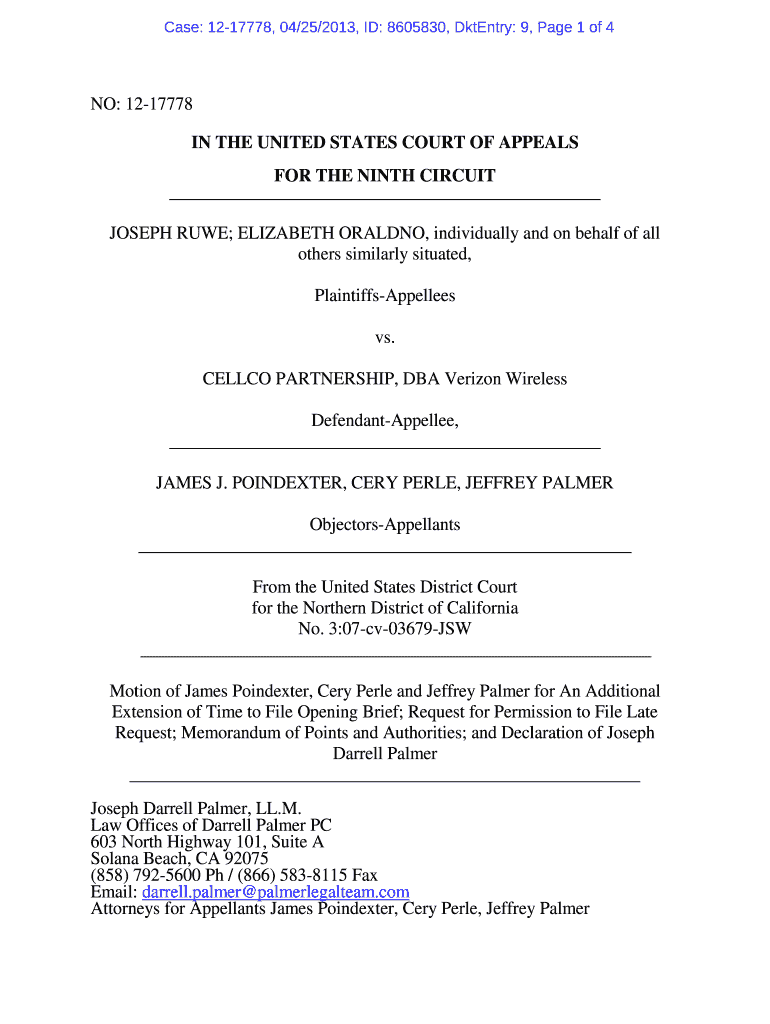 Case: 12-17778, 04/25/2013, ID: 8605830, DktEntry: 9, Page 1 of 4

NO: 12-17778

IN THE UNITED STATES COURT OF APPEALS

FOR THE NINTH CIRCUIT

JOSEPH RUWE; ELIZABETH ORALDNO, individually and on behalf of all others similarly situated,

Plaintiffs-Appellees

vs.

CELLCO PARTNERSHIP, DBA Verizon Wireless

Defendant-Appellee,

JAMES J. POINDEXTER, CERY PERLE, JEFFREY PALMER

Objectors-Appellants

From the United States District Court for the Northern District of California No. 3:07-cv-03679-JSW

Motion of James Poindexter, Cery Perle and Jeffrey Palmer for An Additional Extension of Time to File Opening Brief; Request for Permission to File Late Request; Memorandum of Points and Authorities; and Declaration of Joseph Darrell Palmer

Joseph Darrell Palmer, LL.M.
Law Offices of Darrell Palmer PC
603 North Highway 101, Suite A
Solana Beach, CA 92075
(858) 792-5600 Ph / (866) 583-8115 Fax
Email: darrell.palmer@palmerlegalteam.com
Attorneys for Appellants James Poindexter, Cery Perle, Jeffrey Palmer